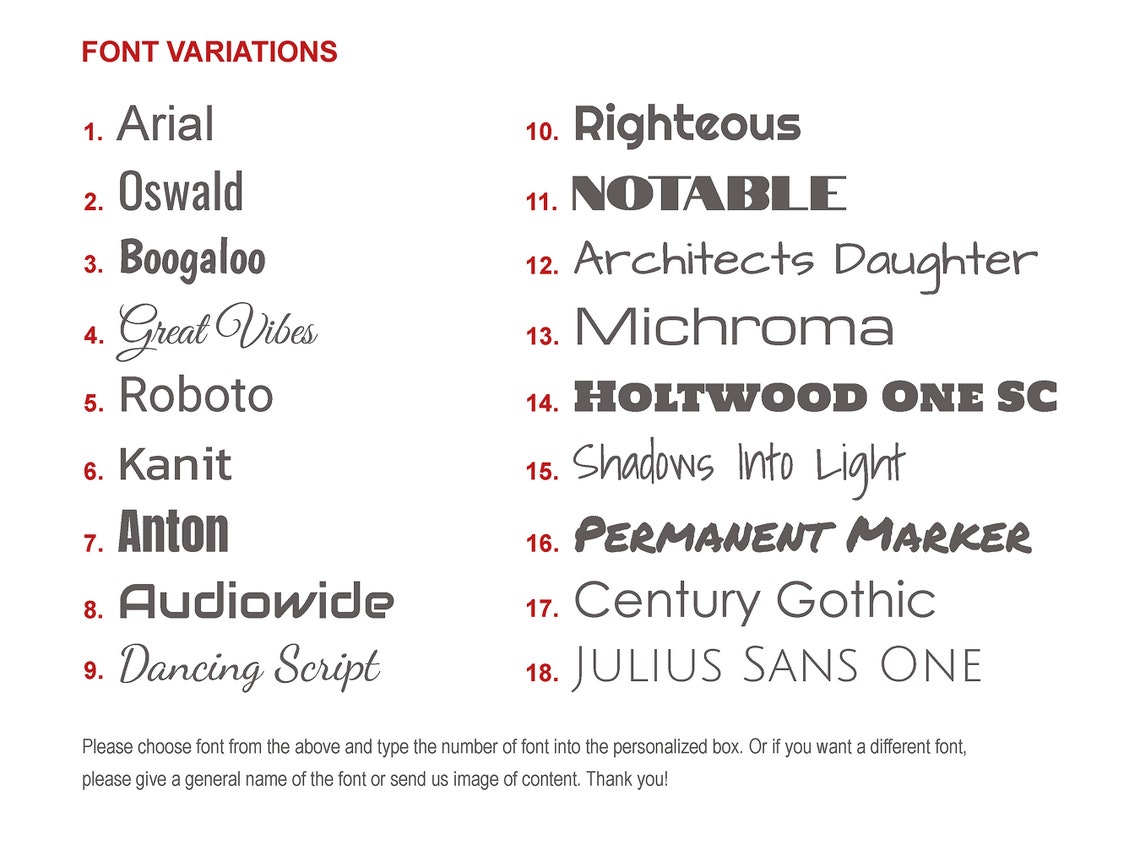 FONT VARIATIONS

1. Arial
2. Oswald
3. Boogaloo
4. Great Vibes
5. Roboto
6. Kanit
7. Anton
8. Audiowide
9. Dancing Script

10. Righteous
11. NOTABLE
12. Architects Daughter
13. Michroma
14. HOLTWOOD ONE SC
15. Shadows Into Light
16. PERMANENT MARKER
17. Century Gothic
18. JULIUS SANS ONE

Please choose font from the above and type the number of font into the personalized box. Or if you want a different font, please give a general name of the font or send us image of content. Thank you!